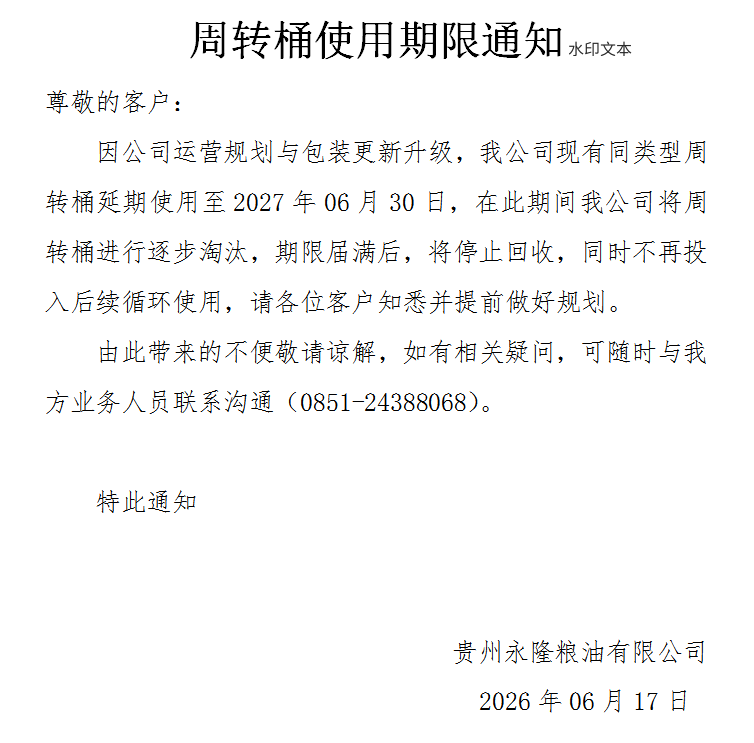 周转桶使用期限通知 水印文本

尊敬的客户：

因公司运营规划与包装更新升级，我公司现有同类型周转桶延期使用至 2027 年 06 月 30 日，在此期间我公司将周转桶进行逐步淘汰，期限届满后，将停止回收，同时不再投入后续循环使用，请各位客户知悉并提前做好规划。

由此带来的不便敬请谅解，如有相关疑问，可随时与我方业务人员联系沟通（0851-24388068）。

特此通知

贵州永隆粮油有限公司
2026 年 06 月 17 日